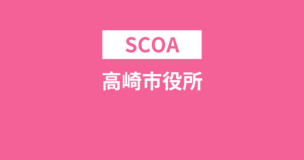 SCOA

高崎市役所